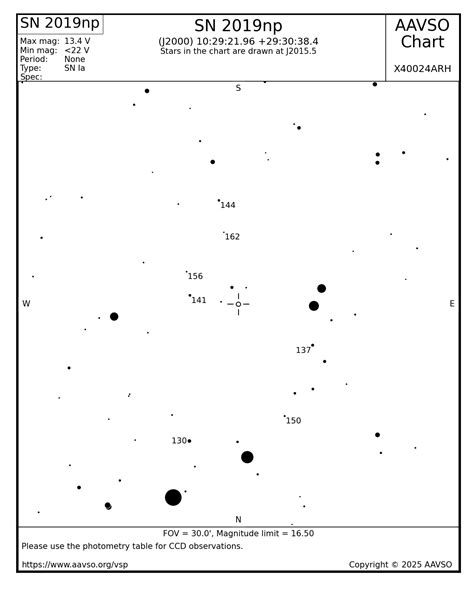 SN 2019np

Max mag: 13.4 V
Min mag: <22 V
Period: None
Type: SN Ia
Spec:

SN 2019np
(J2000) 10:29:21.96 +29:30:38.4
Stars in the chart are drawn at J2015.5

AAVSO Chart

X40024ARH

S

144

162

156

141

W

E

137

150

130

N

FOV = 30.0', Magnitude limit = 16.50
Please use the photometry table for CCD observations.

https://www.aavso.org/vsp

Copyright © 2025 AAVSO